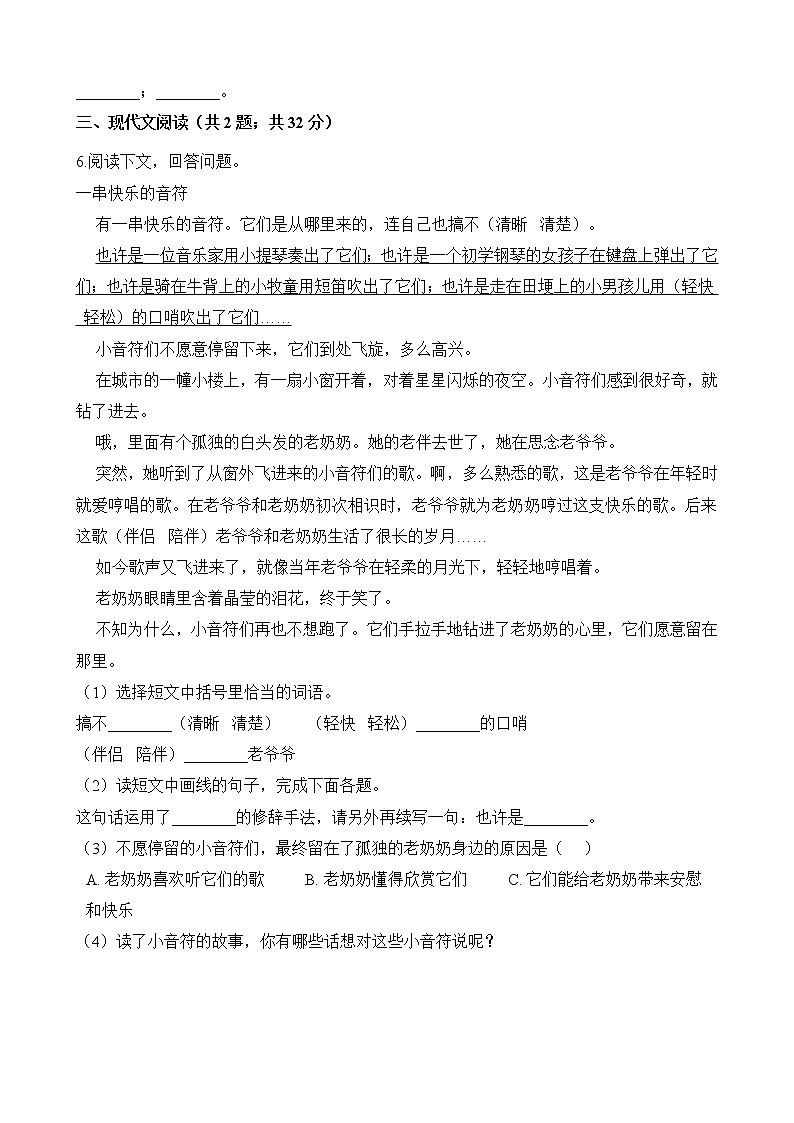 ________；________。

三、现代文阅读（共2题；共32分）

6.阅读下文，回答问题。

一串快乐的音符

有一串快乐的音符。它们是从哪里来的，连自己也搞不（清晰 清楚）。

也许是一位音乐家用小提琴奏出了它们；也许是一个初学钢琴的女孩子在键盘上弹出了它们；也许是骑在牛背上的小牧童用短笛吹出了它们；也许是走在田埂上的小男孩儿用（轻快 轻松）的口哨吹出了它们……

小音符们不愿意停留下来，它们到处飞旋，多么高兴。

在城市的一幢小楼上，有一扇小窗开着，对着星星闪烁的夜空。小音符们感到很好奇，就钻了进去。

哦，里面有个孤独的白头发的老奶奶。她的老伴去世了，她在思念老爷爷。

突然，她听到了从窗外飞进来的小音符们的歌。啊，多么熟悉的歌，这是老爷爷在年轻时就爱哼唱的歌。在老爷爷和老奶奶初次相识时，老爷爷就为老奶奶哼过这支快乐的歌。后来这歌（伴侣 陪伴）老爷爷和老奶奶生活了很长的岁月……

如今歌声又飞进来了，就像当年老爷爷在轻柔的月光下，轻轻地哼唱着。

老奶奶眼睛里含着晶莹的泪花，终于笑了。

不知为什么，小音符们再也不想跑了。它们手拉手地钻进了老奶奶的心里，它们愿意留在那里。

（1）选择短文中括号里恰当的词语。

搞不________（清晰 清楚）　（轻快 轻松）________的口哨

（伴侣 陪伴）________老爷爷

（2）读短文中画线的句子，完成下面各题。

这句话运用了________的修辞手法，请另外再续写一句：也许是________。

（3）不愿停留的小音符们，最终留在了孤独的老奶奶身边的原因是（　）

A. 老奶奶喜欢听它们的歌　　B. 老奶奶懂得欣赏它们　　C. 它们能给老奶奶带来安慰和快乐

（4）读了小音符的故事，你有哪些话想对这些小音符说呢？